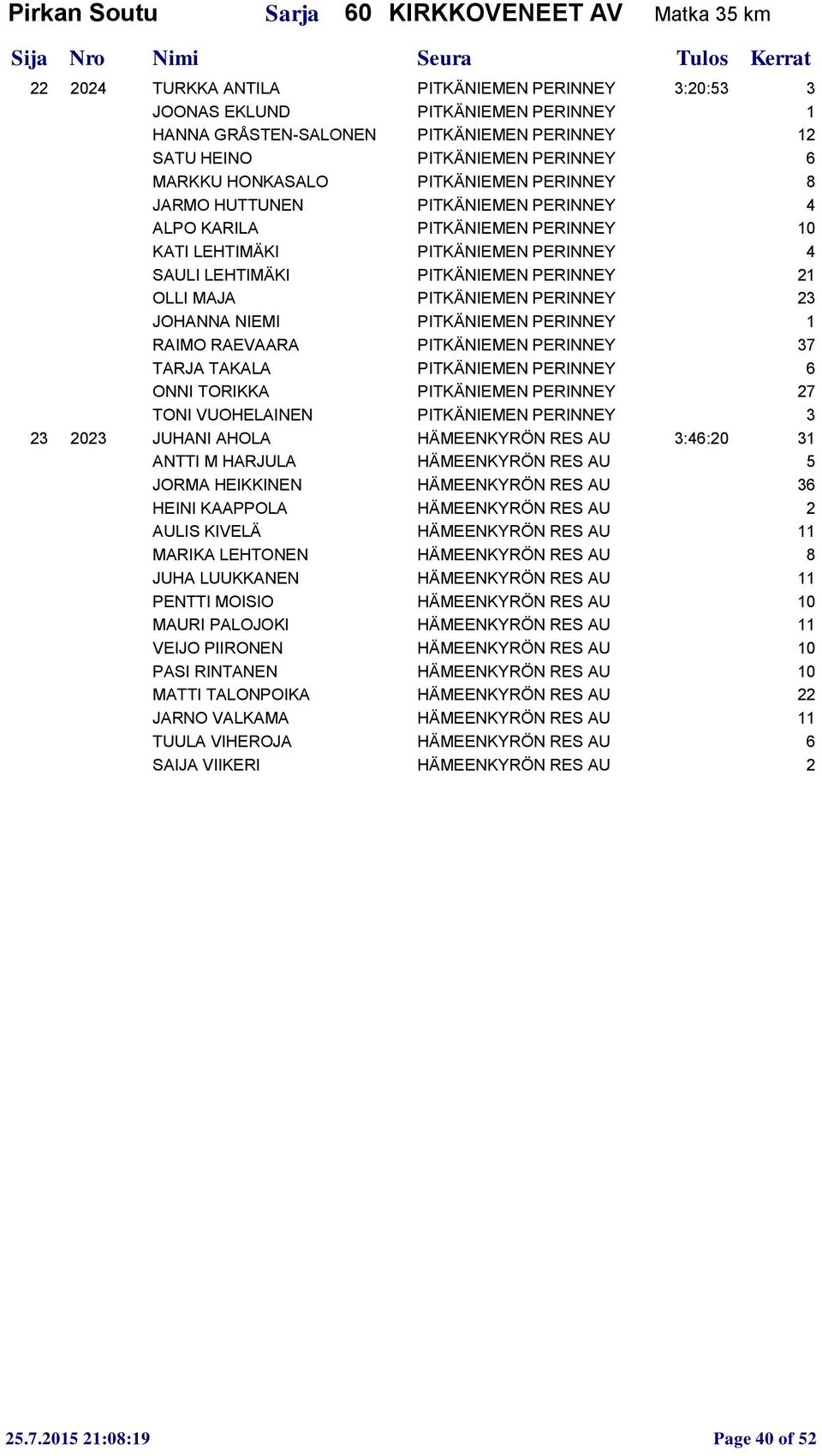 Pirkan Soutu Sarja 60 KIRKKOVENEET AV Matka 35 km

| Sija | Nro | Nimi | Seura | Tulos | Kerrat |
|---|---|---|---|---|---|
| 22 | 2024 | TURKKA ANTILA | PITKÄNIEMEN PERINNEY | 3:20:53 | 3 |
| | | JOONAS EKLUND | PITKÄNIEMEN PERINNEY | | 1 |
| | | HANNA GRÅSTEN-SALONEN | PITKÄNIEMEN PERINNEY | | 12 |
| | | SATU HEINO | PITKÄNIEMEN PERINNEY | | 6 |
| | | MARKKU HONKASALO | PITKÄNIEMEN PERINNEY | | 8 |
| | | JARMO HUTTUNEN | PITKÄNIEMEN PERINNEY | | 4 |
| | | ALPO KARILA | PITKÄNIEMEN PERINNEY | | 10 |
| | | KATI LEHTIMÄKI | PITKÄNIEMEN PERINNEY | | 4 |
| | | SAULI LEHTIMÄKI | PITKÄNIEMEN PERINNEY | | 21 |
| | | OLLI MAJA | PITKÄNIEMEN PERINNEY | | 23 |
| | | JOHANNA NIEMI | PITKÄNIEMEN PERINNEY | | 1 |
| | | RAIMO RAEVAARA | PITKÄNIEMEN PERINNEY | | 37 |
| | | TARJA TAKALA | PITKÄNIEMEN PERINNEY | | 6 |
| | | ONNI TORIKKA | PITKÄNIEMEN PERINNEY | | 27 |
| | | TONI VUOHELAINEN | PITKÄNIEMEN PERINNEY | | 3 |
| 23 | 2023 | JUHANI AHOLA | HÄMEENKYRÖN RES AU | 3:46:20 | 31 |
| | | ANTTI M HARJULA | HÄMEENKYRÖN RES AU | | 5 |
| | | JORMA HEIKKINEN | HÄMEENKYRÖN RES AU | | 36 |
| | | HEINI KAAPPOLA | HÄMEENKYRÖN RES AU | | 2 |
| | | AULIS KIVELÄ | HÄMEENKYRÖN RES AU | | 11 |
| | | MARIKA LEHTONEN | HÄMEENKYRÖN RES AU | | 8 |
| | | JUHA LUUKKANEN | HÄMEENKYRÖN RES AU | | 11 |
| | | PENTTI MOISIO | HÄMEENKYRÖN RES AU | | 10 |
| | | MAURI PALOJOKI | HÄMEENKYRÖN RES AU | | 11 |
| | | VEIJO PIIRONEN | HÄMEENKYRÖN RES AU | | 10 |
| | | PASI RINTANEN | HÄMEENKYRÖN RES AU | | 10 |
| | | MATTI TALONPOIKA | HÄMEENKYRÖN RES AU | | 22 |
| | | JARNO VALKAMA | HÄMEENKYRÖN RES AU | | 11 |
| | | TUULA VIHEROJA | HÄMEENKYRÖN RES AU | | 6 |
| | | SAIJA VIIKERI | HÄMEENKYRÖN RES AU | | 2 |

25.7.2015 21:08:19 Page 40 of 52